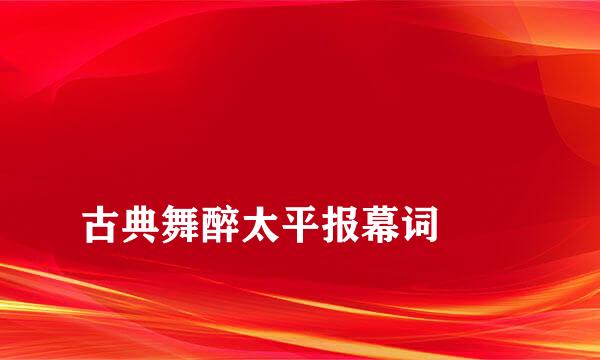 古典舞醉太平报幕词